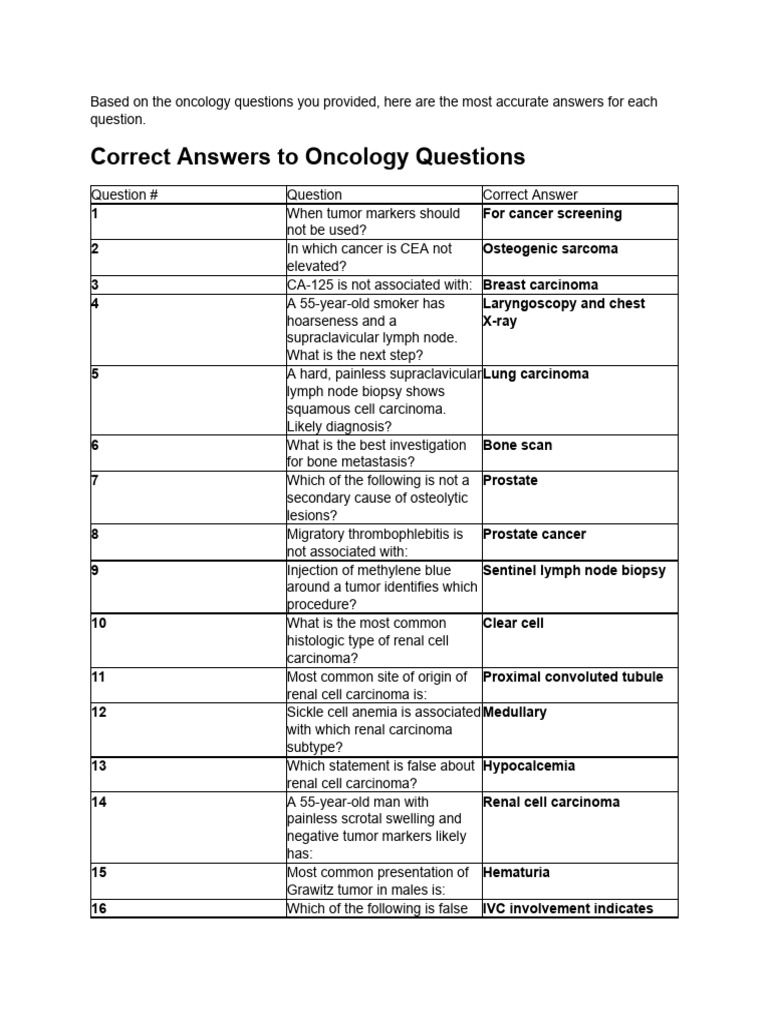 Based on the oncology questions you provided, here are the most accurate answers for each question.

Correct Answers to Oncology Questions

| Question # | Question | Correct Answer |
|---|---|---|
| 1 | When tumor markers should not be used? | For cancer screening |
| 2 | In which cancer is CEA not elevated? | Osteogenic sarcoma |
| 3 | CA-125 is not associated with: | Breast carcinoma |
| 4 | A 55-year-old smoker has hoarseness and a supraclavicular lymph node. What is the next step? | Laryngoscopy and chest X-ray |
| 5 | A hard, painless supraclavicular lymph node biopsy shows squamous cell carcinoma. Likely diagnosis? | Lung carcinoma |
| 6 | What is the best investigation for bone metastasis? | Bone scan |
| 7 | Which of the following is not a secondary cause of osteolytic lesions? | Prostate |
| 8 | Migratory thrombophlebitis is not associated with: | Prostate cancer |
| 9 | Injection of methylene blue around a tumor identifies which procedure? | Sentinel lymph node biopsy |
| 10 | What is the most common histologic type of renal cell carcinoma? | Clear cell |
| 11 | Most common site of origin of renal cell carcinoma is: | Proximal convoluted tubule |
| 12 | Sickle cell anemia is associated with which renal carcinoma subtype? | Medullary |
| 13 | Which statement is false about renal cell carcinoma? | Hypocalcemia |
| 14 | A 55-year-old man with painless scrotal swelling and negative tumor markers likely has: | Renal cell carcinoma |
| 15 | Most common presentation of Grawitz tumor in males is: | Hematuria |
| 16 | Which of the following is false | IVC involvement indicates |